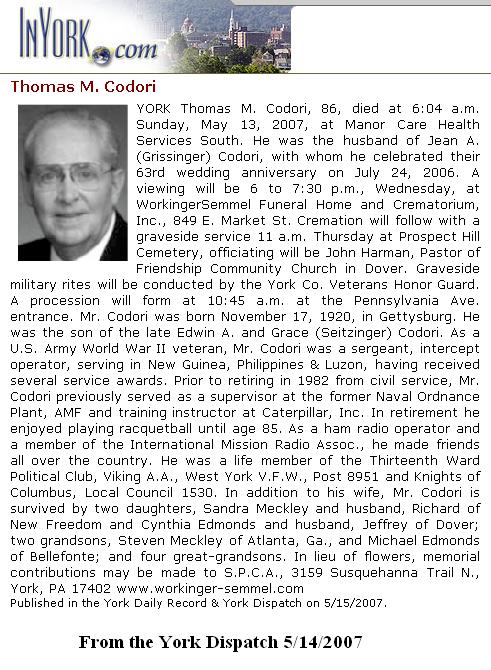 InYork.com

Thomas M. Codori

YORK Thomas M. Codori, 86, died at 6:04 a.m. Sunday, May 13, 2007, at Manor Care Health Services South. He was the husband of Jean A. (Grissinger) Codori, with whom he celebrated their 63rd wedding anniversary on July 24, 2006. A viewing will be 6 to 7:30 p.m., Wednesday, at WorkingerSemmel Funeral Home and Crematorium, Inc., 849 E. Market St. Cremation will follow with a graveside service 11 a.m. Thursday at Prospect Hill Cemetery, officiating will be John Harman, Pastor of Friendship Community Church in Dover. Graveside military rites will be conducted by the York Co. Veterans Honor Guard. A procession will form at 10:45 a.m. at the Pennsylvania Ave. entrance. Mr. Codori was born November 17, 1920, in Gettysburg. He was the son of the late Edwin A. and Grace (Seitzinger) Codori. As a U.S. Army World War II veteran, Mr. Codori was a sergeant, intercept operator, serving in New Guinea, Philippines & Luzon, having received several service awards. Prior to retiring in 1982 from civil service, Mr. Codori previously served as a supervisor at the former Naval Ordnance Plant, AMF and training instructor at Caterpillar, Inc. In retirement he enjoyed playing racquetball until age 85. As a ham radio operator and a member of the International Mission Radio Assoc., he made friends all over the country. He was a life member of the Thirteenth Ward Political Club, Viking A.A., West York V.F.W., Post 8951 and Knights of Columbus, Local Council 1530. In addition to his wife, Mr. Codori is survived by two daughters, Sandra Meckley and husband, Richard of New Freedom and Cynthia Edmonds and husband, Jeffrey of Dover; two grandsons, Steven Meckley of Atlanta, Ga., and Michael Edmonds of Bellefonte; and four great-grandsons. In lieu of flowers, memorial contributions may be made to S.P.C.A., 3159 Susquehanna Trail N., York, PA 17402 www.workinger-semmel.com
Published in the York Daily Record & York Dispatch on 5/15/2007.

From the York Dispatch 5/14/2007